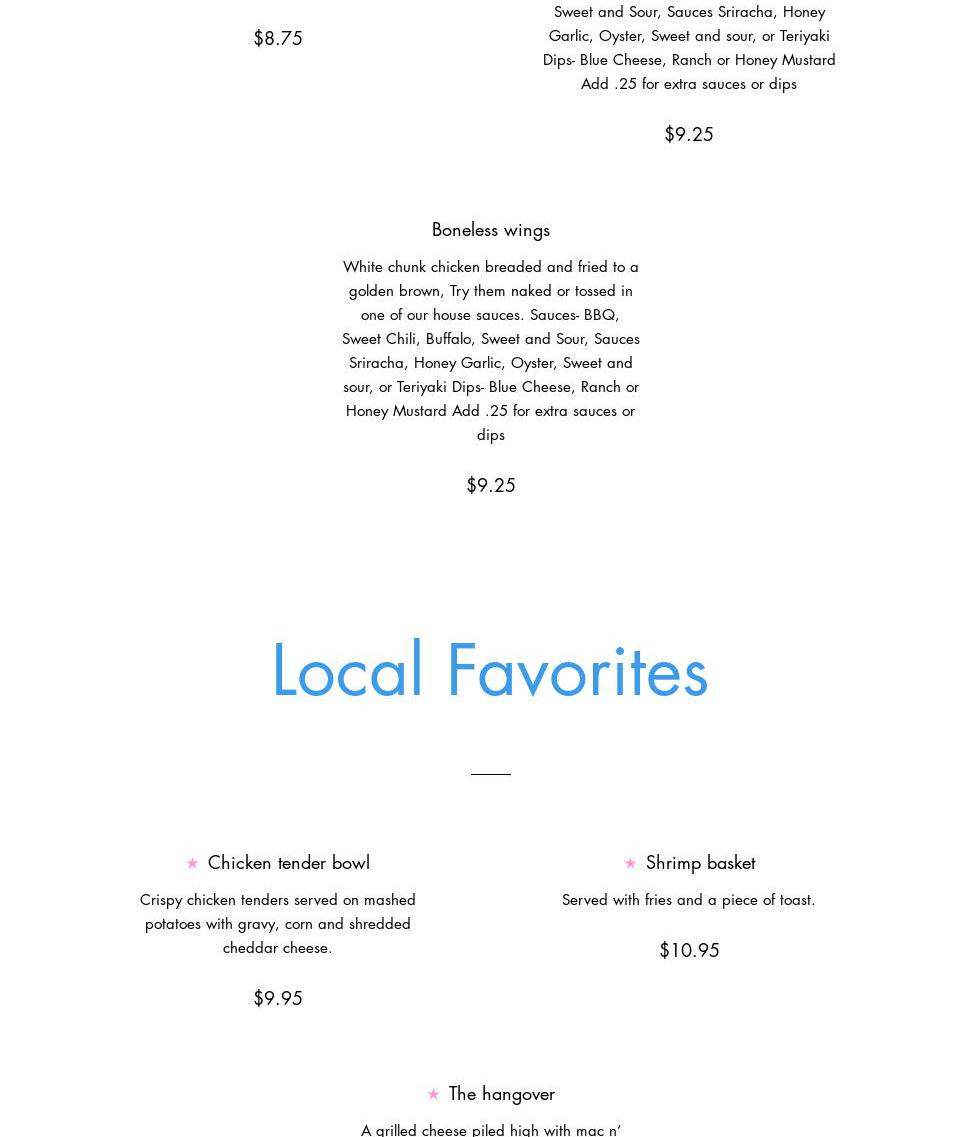 $8.75

Sweet and Sour, Sauces Sriracha, Honey Garlic, Oyster, Sweet and sour, or Teriyaki Dips- Blue Cheese, Ranch or Honey Mustard Add .25 for extra sauces or dips

$9.25

Boneless wings

White chunk chicken breaded and fried to a golden brown, Try them naked or tossed in one of our house sauces. Sauces- BBQ, Sweet Chili, Buffalo, Sweet and Sour, Sauces Sriracha, Honey Garlic, Oyster, Sweet and sour, or Teriyaki Dips- Blue Cheese, Ranch or Honey Mustard Add .25 for extra sauces or dips

$9.25

Local Favorites

★ Chicken tender bowl

Crispy chicken tenders served on mashed potatoes with gravy, corn and shredded cheddar cheese.

$9.95

★ Shrimp basket

Served with fries and a piece of toast.

$10.95

★ The hangover

A grilled cheese piled high with mac n'